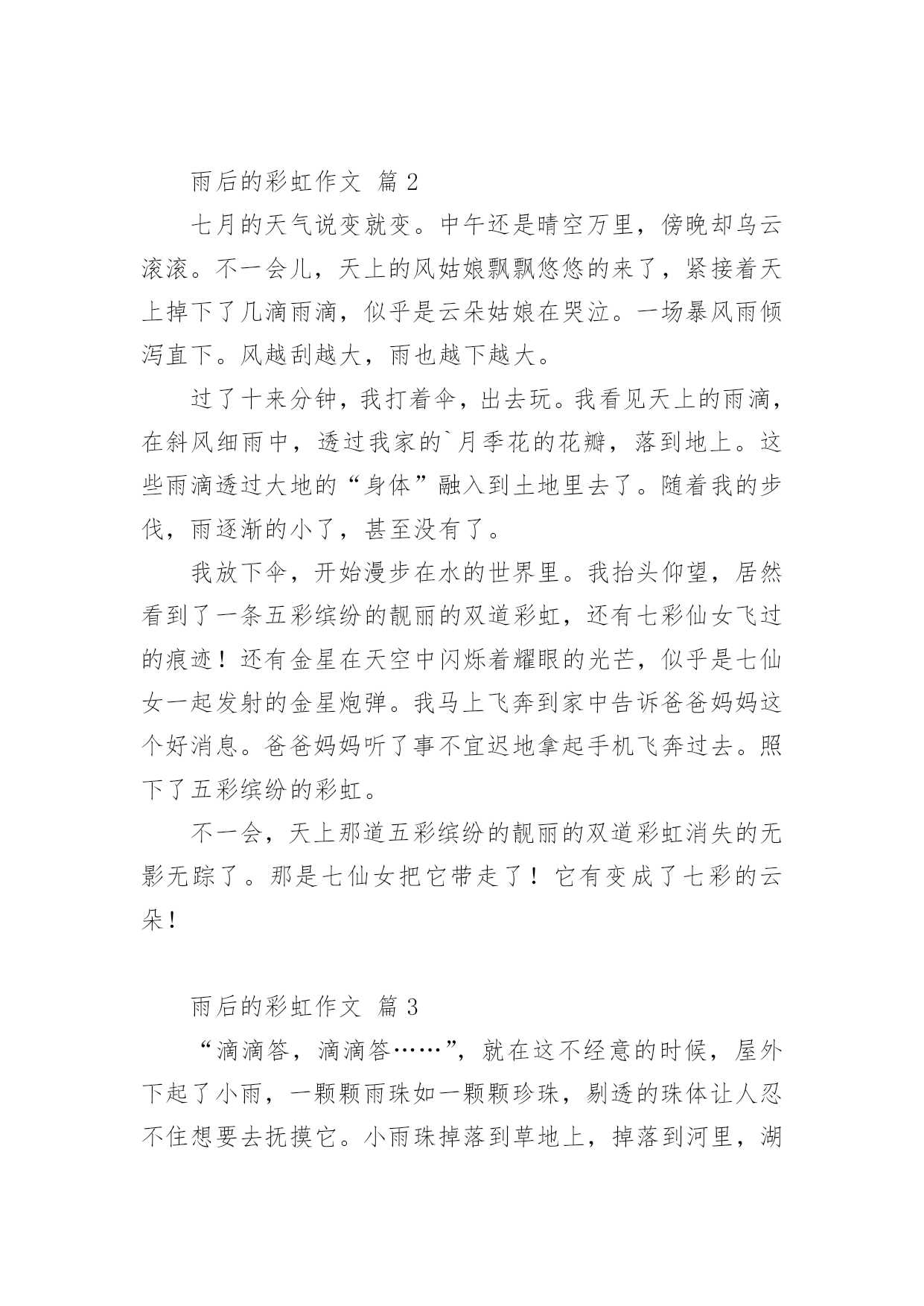 雨后的彩虹作文 篇 2

七月的天气说变就变。中午还是晴空万里，傍晚却乌云滚滚。不一会儿，天上的风姑娘飘飘悠悠的来了，紧接着天上掉下了几滴雨滴，似乎是云朵姑娘在哭泣。一场暴风雨倾泻直下。风越刮越大，雨也越下越大。

过了十来分钟，我打着伞，出去玩。我看见天上的雨滴，在斜风细雨中，透过我家的`月季花的花瓣，落到地上。这些雨滴透过大地的“身体”融入到土地里去了。随着我的步伐，雨逐渐的小了，甚至没有了。

我放下伞，开始漫步在水的世界里。我抬头仰望，居然看到了一条五彩缤纷的靓丽的双道彩虹，还有七彩仙女飞过的痕迹！还有金星在天空中闪烁着耀眼的光芒，似乎是七仙女一起发射的金星炮弹。我马上飞奔到家中告诉爸爸妈妈这个好消息。爸爸妈妈听了事不宜迟地拿起手机飞奔过去。照下了五彩缤纷的彩虹。

不一会，天上那道五彩缤纷的靓丽的双道彩虹消失的无影无踪了。那是七仙女把它带走了！它有变成了七彩的云朵！

雨后的彩虹作文 篇 3

“滴滴答，滴滴答……”，就在这不经意的时候，屋外下起了小雨，一颗颗雨珠如一颗颗珍珠，剔透的珠体让人忍不住想要去抚摸它。小雨珠掉落到草地上，掉落到河里，湖